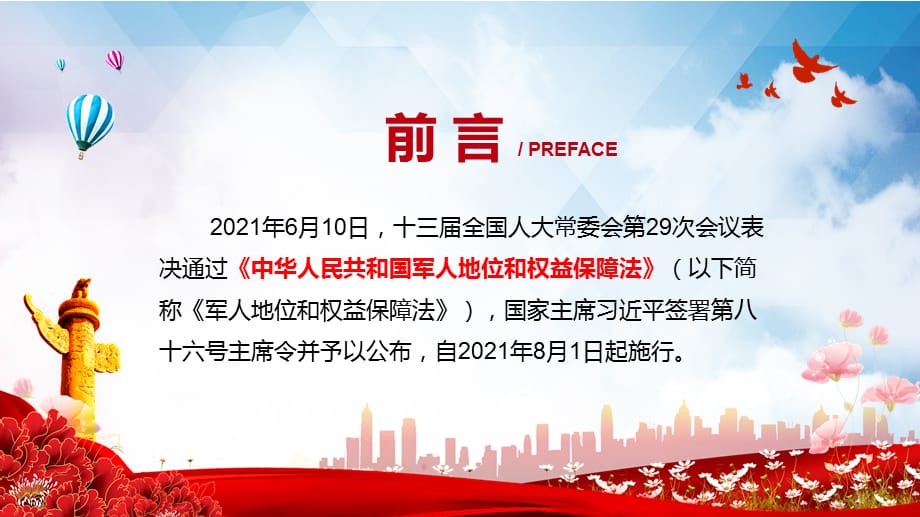 前言 / PREFACE

2021年6月10日，十三届全国人大常委会第29次会议表决通过《中华人民共和国军人地位和权益保障法》（以下简称《军人地位和权益保障法》），国家主席习近平签署第八十六号主席令并予以公布，自2021年8月1日起施行。